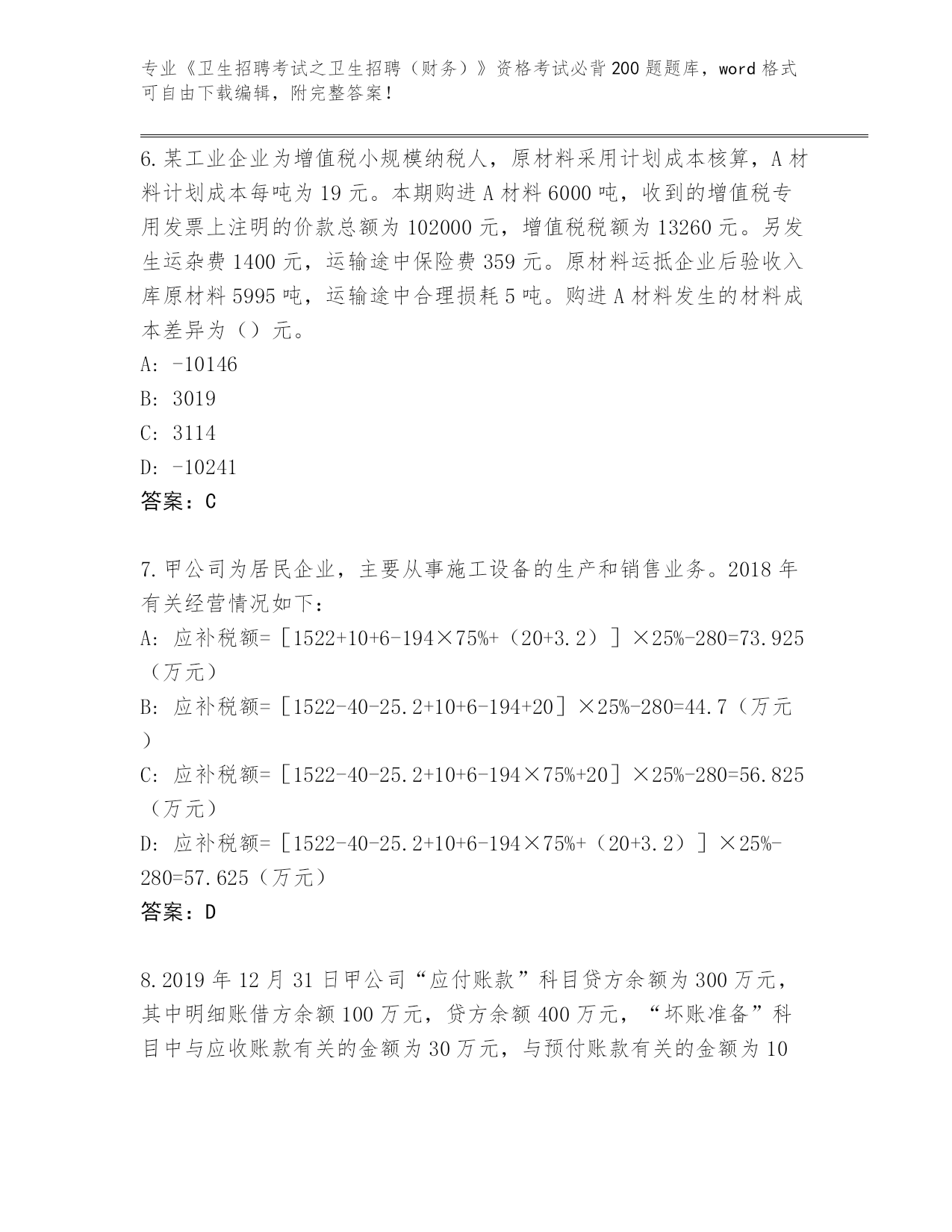 专业《卫生招聘考试之卫生招聘（财务）》资格考试必背200题题库，word格式可自由下载编辑，附完整答案！

6.某工业企业为增值税小规模纳税人，原材料采用计划成本核算，A材料计划成本每吨为19元。本期购进A材料6000吨，收到的增值税专用发票上注明的价款总额为102000元，增值税税额为13260元。另发生运杂费1400元，运输途中保险费359元。原材料运抵企业后验收入库原材料5995吨，运输途中合理损耗5吨。购进A材料发生的材料成本差异为（）元。
A: -10146
B: 3019
C: 3114
D: -10241
答案：C

7.甲公司为居民企业，主要从事施工设备的生产和销售业务。2018年有关经营情况如下：
A: 应补税额=［1522+10+6-194×75%+（20+3.2）］×25%-280=73.925（万元）
B: 应补税额=［1522-40-25.2+10+6-194+20］×25%-280=44.7（万元）
C: 应补税额=［1522-40-25.2+10+6-194×75%+20］×25%-280=56.825（万元）
D: 应补税额=［1522-40-25.2+10+6-194×75%+（20+3.2）］×25%-280=57.625（万元）
答案：D

8.2019年12月31日甲公司“应付账款”科目贷方余额为300万元，其中明细账借方余额100万元，贷方余额400万元，“坏账准备”科目中与应收账款有关的金额为30万元，与预付账款有关的金额为10